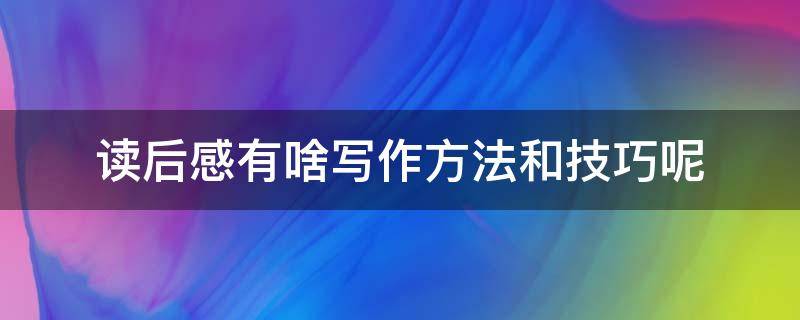 读后感有啥写作方法和技巧呢